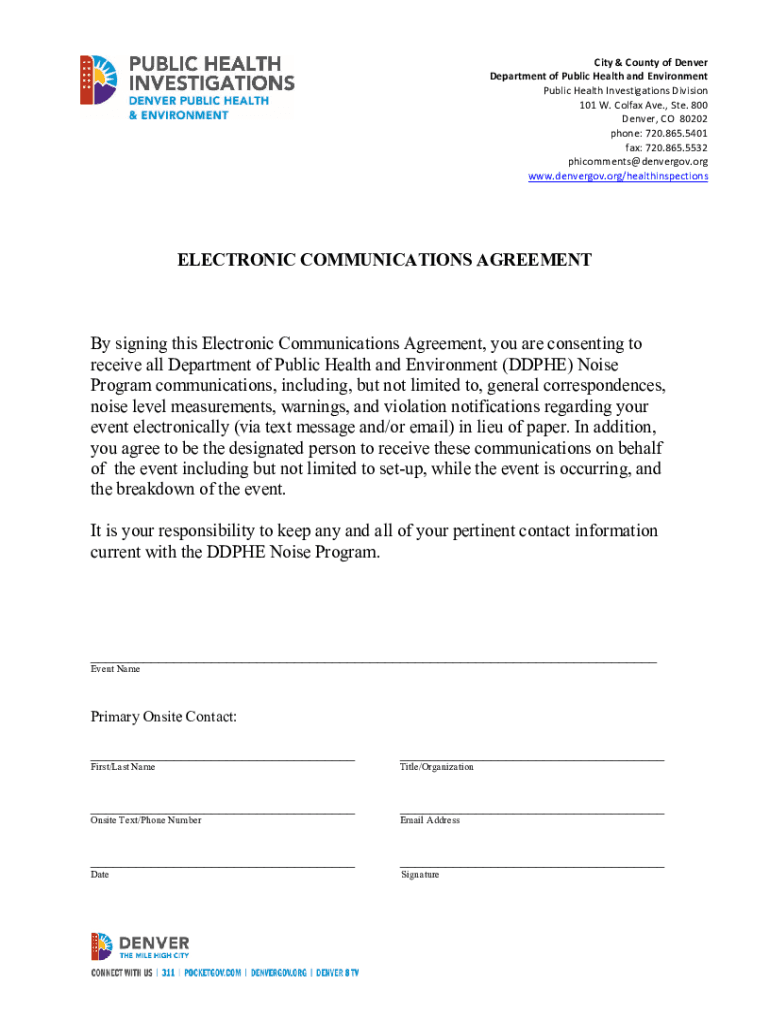 PUBLIC HEALTH INVESTIGATIONS
DENVER PUBLIC HEALTH & ENVIRONMENT

City & County of Denver
Department of Public Health and Environment
Public Health Investigations Division
101 W. Colfax Ave., Ste. 800
Denver, CO 80202
phone: 720.865.5401
fax: 720.865.5532
phicomments@denvergov.org
www.denvergov.org/healthinspections

ELECTRONIC COMMUNICATIONS AGREEMENT

By signing this Electronic Communications Agreement, you are consenting to receive all Department of Public Health and Environment (DDPHE) Noise Program communications, including, but not limited to, general correspondences, noise level measurements, warnings, and violation notifications regarding your event electronically (via text message and/or email) in lieu of paper. In addition, you agree to be the designated person to receive these communications on behalf of the event including but not limited to set-up, while the event is occurring, and the breakdown of the event.

It is your responsibility to keep any and all of your pertinent contact information current with the DDPHE Noise Program.

Event Name

Primary Onsite Contact:

First/Last Name

Title/Organization

Onsite Text/Phone Number

Email Address

Date

Signature

DENVER
THE MILE HIGH CITY

CONNECT WITH US | 311 | POCKETGOV.COM | DENVERGOV.ORG | DENVER 8 TV